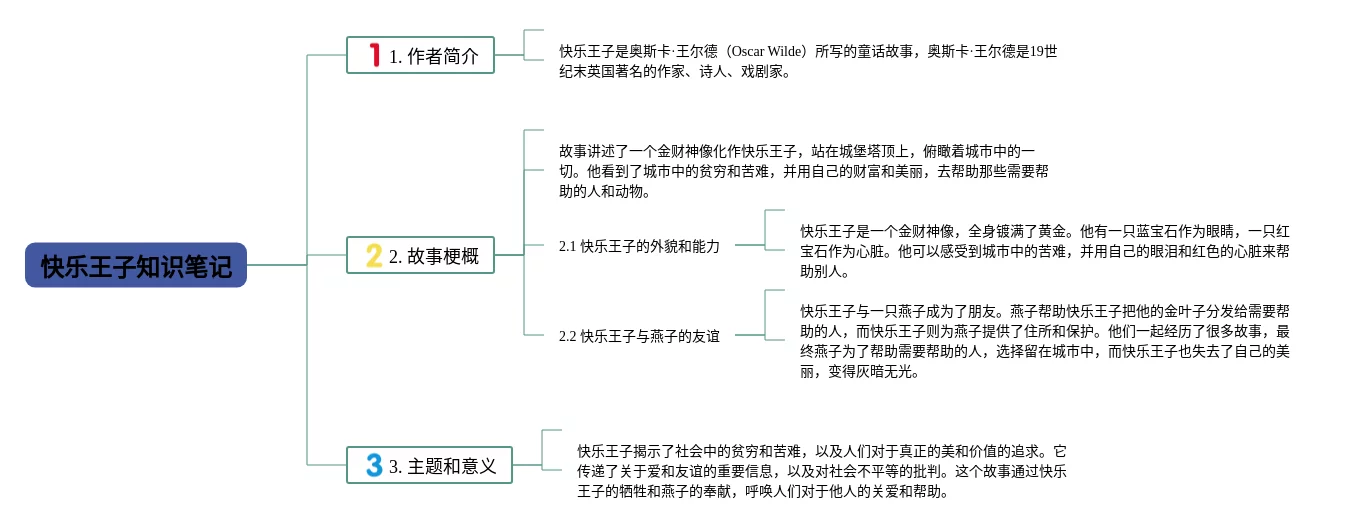 快乐王子知识笔记

1 1. 作者简介

快乐王子是奥斯卡·王尔德（Oscar Wilde）所写的童话故事，奥斯卡·王尔德是19世纪末英国著名的作家、诗人、戏剧家。

2 2. 故事梗概

故事讲述了一个金财神像化作快乐王子，站在城堡塔顶上，俯瞰着城市中的一切。他看到了城市中的贫穷和苦难，并用自己的财富和美丽，去帮助那些需要帮助的人和动物。

2.1 快乐王子的外貌和能力

快乐王子是一个金财神像，全身镀满了黄金。他有一只蓝宝石作为眼睛，一只红宝石作为心脏。他可以感受到城市中的苦难，并用自己的眼泪和红色的心脏来帮助别人。

2.2 快乐王子与燕子的友谊

快乐王子与一只燕子成为了朋友。燕子帮助快乐王子把他的金叶子分发给需要帮助的人，而快乐王子则为燕子提供了住所和保护。他们一起经历了很多故事，最终燕子为了帮助需要帮助的人，选择留在城市中，而快乐王子也失去了自己的美丽，变得灰暗无光。

3 3. 主题和意义

快乐王子揭示了社会中的贫穷和苦难，以及人们对于真正的美和价值的追求。它传递了关于爱和友谊的重要信息，以及对社会不平等的批判。这个故事通过快乐王子的牺牲和燕子的奉献，呼唤人们对于他人的关爱和帮助。